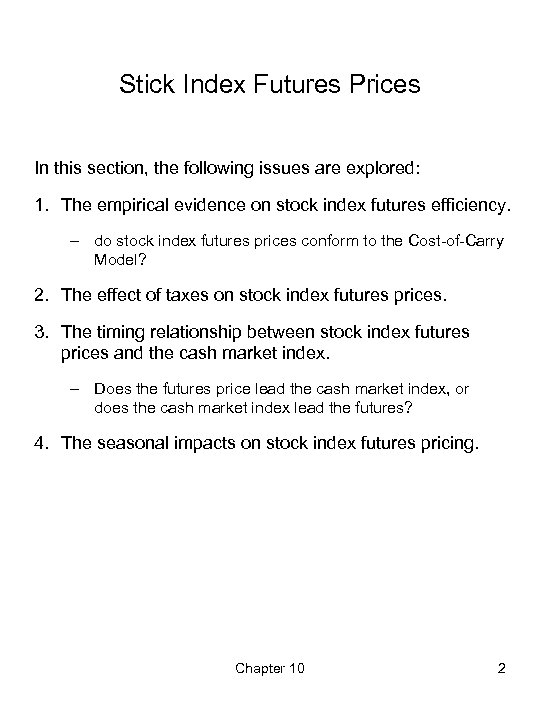 Stick Index Futures Prices

In this section, the following issues are explored:

1. The empirical evidence on stock index futures efficiency.

– do stock index futures prices conform to the Cost-of-Carry Model?

2. The effect of taxes on stock index futures prices.

3. The timing relationship between stock index futures prices and the cash market index.

– Does the futures price lead the cash market index, or does the cash market index lead the futures?

4. The seasonal impacts on stock index futures pricing.

Chapter 10

2